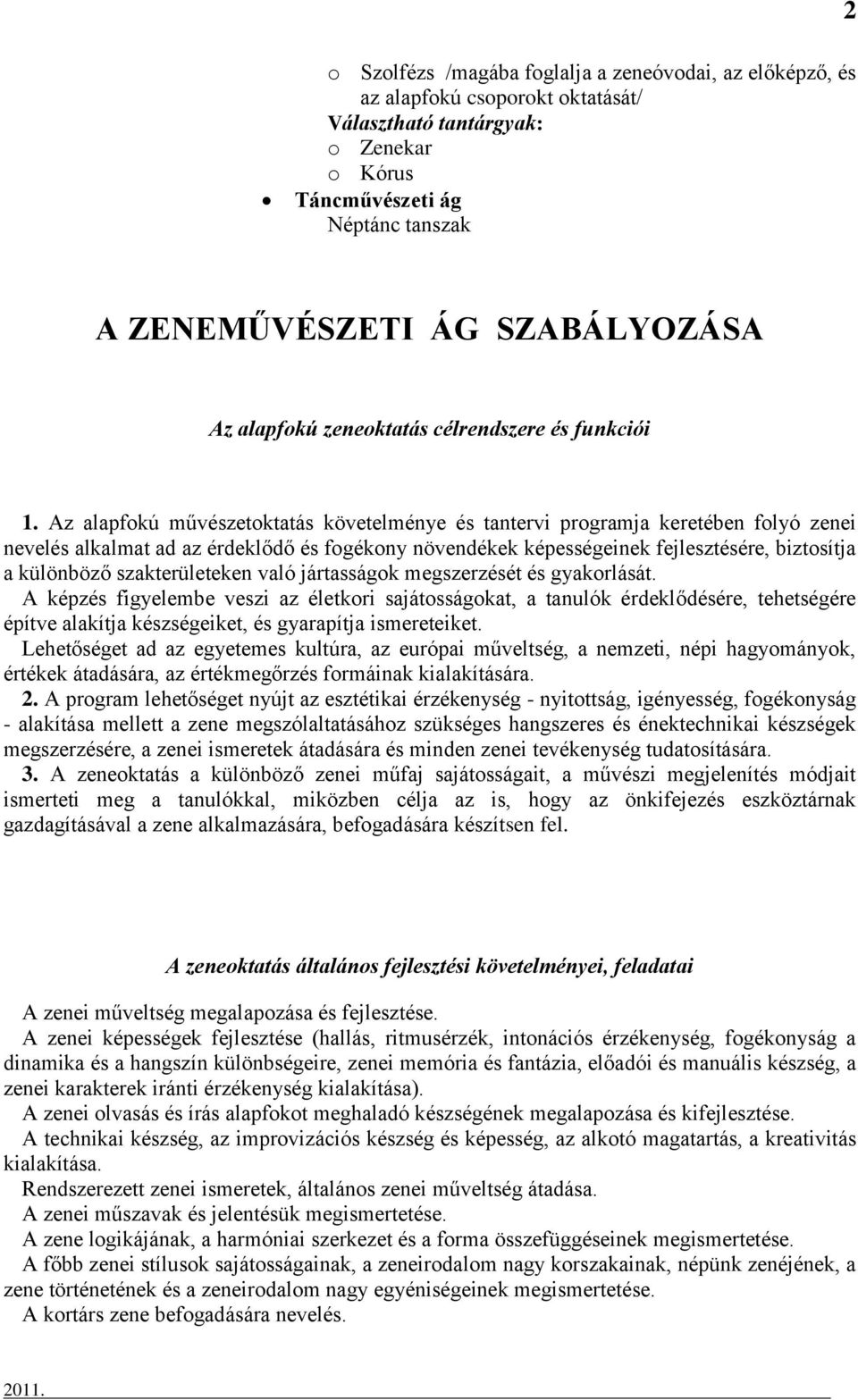 2

o Szolfézs /magába foglalja a zeneóvodai, az előképző, és az alapfokú csoporokt oktatását/
Választható tantárgyak:
o Zenekar
o Kórus
• Táncművészeti ág
Néptánc tanszak

A ZENEMŰVÉSZETI ÁG SZABÁLYOZÁSA

Az alapfokú zeneoktatás célrendszere és funkciói

1. Az alapfokú művészetoktatás követelménye és tantervi programja keretében folyó zenei nevelés alkalmat ad az érdeklődő és fogékony növendékek képességeinek fejlesztésére, biztosítja a különböző szakterületeken való jártasságok megszerzését és gyakorlását.
A képzés figyelembe veszi az életkori sajátosságokat, a tanulók érdeklődésére, tehetségére építve alakítja készségeiket, és gyarapítja ismereteiket.
Lehetőséget ad az egyetemes kultúra, az európai műveltség, a nemzeti, népi hagyományok, értékek átadására, az értékmegőrzés formáinak kialakítására.
2. A program lehetőséget nyújt az esztétikai érzékenység - nyitottság, igényesség, fogékonyság - alakítása mellett a zene megszólaltatásához szükséges hangszeres és énektechnikai készségek megszerzésére, a zenei ismeretek átadására és minden zenei tevékenység tudatosítására.
3. A zeneoktatás a különböző zenei műfaj sajátosságait, a művészi megjelenítés módjait ismerteti meg a tanulókkal, miközben célja az is, hogy az önkifejezés eszköztárnak gazdagításával a zene alkalmazására, befogadására készítsen fel.

A zeneoktatás általános fejlesztési követelményei, feladatai

A zenei műveltség megalapozása és fejlesztése.
A zenei képességek fejlesztése (hallás, ritmusérzék, intonációs érzékenység, fogékonyság a dinamika és a hangszín különbségeire, zenei memória és fantázia, előadói és manuális készség, a zenei karakterek iránti érzékenység kialakítása).
A zenei olvasás és írás alapfokot meghaladó készségének megalapozása és kifejlesztése.
A technikai készség, az improvizációs készség és képesség, az alkotó magatartás, a kreativitás kialakítása.
Rendszerezett zenei ismeretek, általános zenei műveltség átadása.
A zenei műszavak és jelentésük megismertetése.
A zene logikájának, a harmóniai szerkezet és a forma összefüggéseinek megismertetése.
A főbb zenei stílusok sajátosságainak, a zeneirodalom nagy korszakainak, népünk zenéjének, a zene történetének és a zeneirodalom nagy egyéniségeinek megismertetése.
A kortárs zene befogadására nevelés.

2011.